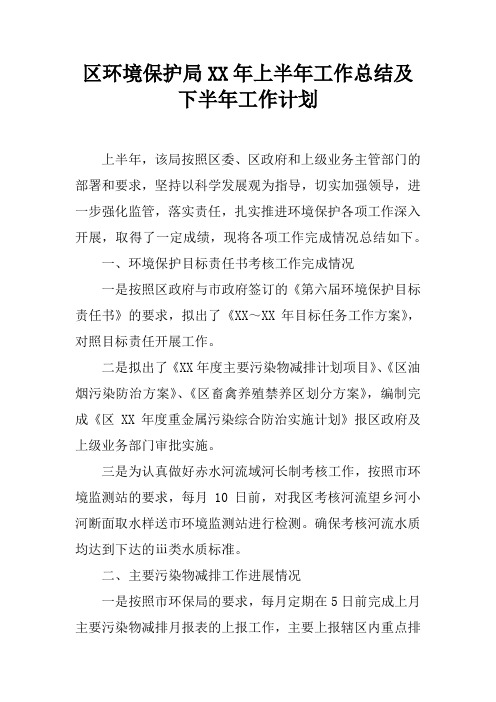 区环境保护局XX年上半年工作总结及下半年工作计划

上半年，该局按照区委、区政府和上级业务主管部门的部署和要求，坚持以科学发展观为指导，切实加强领导，进一步强化监管，落实责任，扎实推进环境保护各项工作深入开展，取得了一定成绩，现将各项工作完成情况总结如下。

一、环境保护目标责任书考核工作完成情况

一是按照区政府与市政府签订的《第六届环境保护目标责任书》的要求，拟出了《XX～XX 年目标任务工作方案》，对照目标责任开展工作。

二是拟出了《XX年度主要污染物减排计划项目》、《区油烟污染防治方案》、《区畜禽养殖禁养区划分方案》，编制完成《区 XX 年度重金属污染综合防治实施计划》报区政府及上级业务部门审批实施。

三是为认真做好赤水河流域河长制考核工作，按照市环境监测站的要求，每月 10 日前，对我区考核河流望乡河小河断面取水样送市环境监测站进行检测。确保考核河流水质均达到下达的iii类水质标准。

二、主要污染物减排工作进展情况

一是按照市环保局的要求，每月定期在5日前完成上月主要污染物减排月报表的上报工作，主要上报辖区内重点排